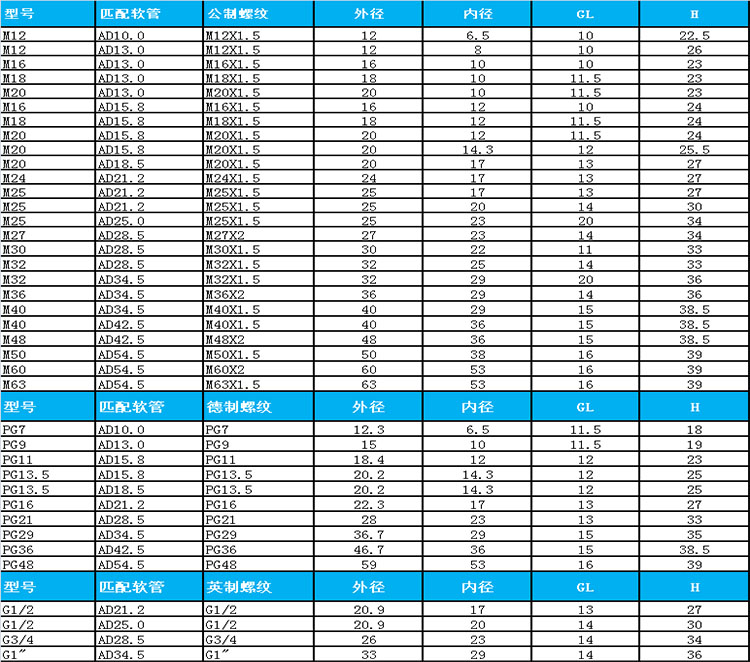 | 型号 | 匹配软管 | 公制螺纹 | 外径 | 内径 | GL | H |
|---|---|---|---|---|---|---|
| M12 | AD10.0 | M12X1.5 | 12 | 6.5 | 10 | 22.5 |
| M12 | AD13.0 | M12X1.5 | 12 | 8 | 10 | 26 |
| M16 | AD13.0 | M16X1.5 | 16 | 10 | 10 | 23 |
| M18 | AD13.0 | M18X1.5 | 18 | 10 | 11.5 | 23 |
| M20 | AD13.0 | M20X1.5 | 20 | 10 | 11.5 | 23 |
| M16 | AD15.8 | M16X1.5 | 16 | 12 | 10 | 24 |
| M18 | AD15.8 | M18X1.5 | 18 | 12 | 11.5 | 24 |
| M20 | AD15.8 | M20X1.5 | 20 | 12 | 11.5 | 24 |
| M20 | AD15.8 | M20X1.5 | 20 | 14.3 | 12 | 25.5 |
| M20 | AD18.5 | M20X1.5 | 20 | 17 | 13 | 27 |
| M24 | AD21.2 | M24X1.5 | 24 | 17 | 13 | 27 |
| M25 | AD21.2 | M25X1.5 | 25 | 17 | 13 | 27 |
| M25 | AD21.2 | M25X1.5 | 25 | 20 | 14 | 30 |
| M25 | AD25.0 | M25X1.5 | 25 | 23 | 20 | 34 |
| M27 | AD28.5 | M27X2 | 27 | 23 | 14 | 34 |
| M30 | AD28.5 | M30X1.5 | 30 | 22 | 11 | 33 |
| M32 | AD28.5 | M32X1.5 | 32 | 25 | 14 | 33 |
| M32 | AD34.5 | M32X1.5 | 32 | 29 | 20 | 36 |
| M36 | AD34.5 | M36X2 | 36 | 29 | 14 | 36 |
| M40 | AD34.5 | M40X1.5 | 40 | 29 | 15 | 38.5 |
| M40 | AD42.5 | M40X1.5 | 40 | 36 | 15 | 38.5 |
| M48 | AD42.5 | M48X2 | 48 | 36 | 15 | 38.5 |
| M50 | AD54.5 | M50X1.5 | 50 | 38 | 16 | 39 |
| M60 | AD54.5 | M60X2 | 60 | 53 | 16 | 39 |
| M63 | AD54.5 | M63X1.5 | 63 | 53 | 16 | 39 |
| 型号 | 匹配软管 | 德制螺纹 | 外径 | 内径 | GL | H |
| PG7 | AD10.0 | PG7 | 12.3 | 6.5 | 11.5 | 18 |
| PG9 | AD13.0 | PG9 | 15 | 10 | 11.5 | 19 |
| PG11 | AD15.8 | PG11 | 18.4 | 12 | 12 | 23 |
| PG13.5 | AD15.8 | PG13.5 | 20.2 | 14.3 | 12 | 25 |
| PG13.5 | AD18.5 | PG13.5 | 20.2 | 14.3 | 12 | 25 |
| PG16 | AD21.2 | PG16 | 22.3 | 17 | 13 | 27 |
| PG21 | AD28.5 | PG21 | 28 | 23 | 13 | 33 |
| PG29 | AD34.5 | PG29 | 36.7 | 29 | 15 | 35 |
| PG36 | AD42.5 | PG36 | 46.7 | 36 | 15 | 38.5 |
| PG48 | AD54.5 | PG48 | 59 | 53 | 16 | 39 |
| 型号 | 匹配软管 | 英制螺纹 | 外径 | 内径 | GL | H |
| G1/2 | AD21.2 | G1/2 | 20.9 | 17 | 13 | 27 |
| G1/2 | AD25.0 | G1/2 | 20.9 | 20 | 14 | 30 |
| G3/4 | AD28.5 | G3/4 | 26 | 23 | 14 | 34 |
| G1" | AD34.5 | G1" | 33 | 29 | 14 | 36 |